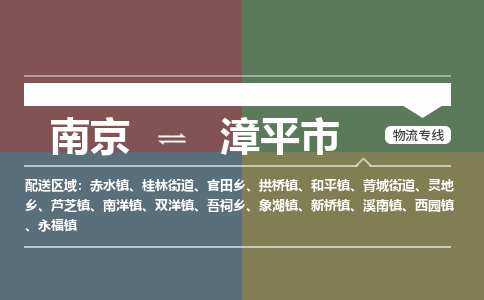 南京 ⇌ 漳平市

物流专线

配送区域：赤水镇、桂林街道、官田乡、拱桥镇、和平镇、菁城街道、灵地乡、芦芝镇、南洋镇、双洋镇、吾祠乡、象湖镇、新桥镇、溪南镇、西园镇、永福镇